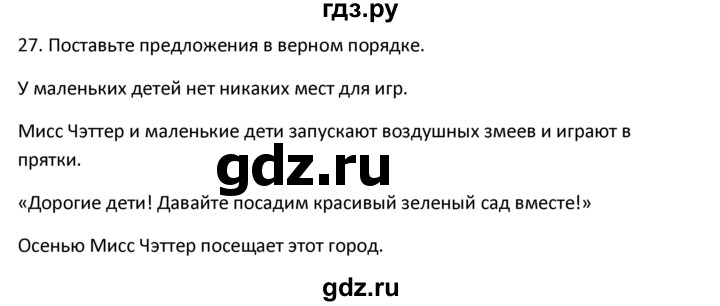 гдз.ру

27. Поставьте предложения в верном порядке.

У маленьких детей нет никаких мест для игр.

Мисс Чэттер и маленькие дети запускают воздушных змеев и играют в прятки.

gdz.ru

«Дорогие дети! Давайте посадим красивый зеленый сад вместе!»

Осенью Мисс Чэттер посещает этот город.

gdz.ru